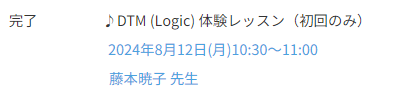 完了

♪ DTM (Logic) 体験レッスン（初回のみ）

2024年8月12日(月)10:30〜11:00

藤本暁子 先生